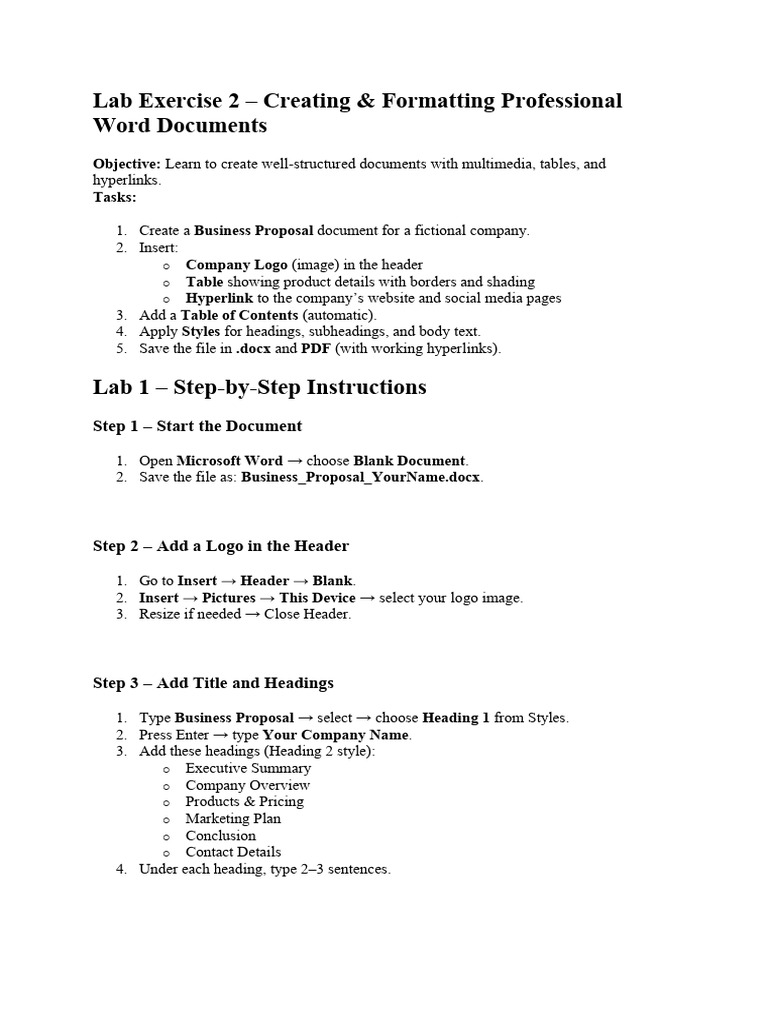 Lab Exercise 2 – Creating & Formatting Professional Word Documents

Objective: Learn to create well-structured documents with multimedia, tables, and hyperlinks.
Tasks:

1. Create a Business Proposal document for a fictional company.
2. Insert:
   o Company Logo (image) in the header
   o Table showing product details with borders and shading
   o Hyperlink to the company's website and social media pages
3. Add a Table of Contents (automatic).
4. Apply Styles for headings, subheadings, and body text.
5. Save the file in .docx and PDF (with working hyperlinks).

Lab 1 – Step-by-Step Instructions

Step 1 – Start the Document

1. Open Microsoft Word → choose Blank Document.
2. Save the file as: Business_Proposal_YourName.docx.

Step 2 – Add a Logo in the Header

1. Go to Insert → Header → Blank.
2. Insert → Pictures → This Device → select your logo image.
3. Resize if needed → Close Header.

Step 3 – Add Title and Headings

1. Type Business Proposal → select → choose Heading 1 from Styles.
2. Press Enter → type Your Company Name.
3. Add these headings (Heading 2 style):
   o Executive Summary
   o Company Overview
   o Products & Pricing
   o Marketing Plan
   o Conclusion
   o Contact Details
4. Under each heading, type 2–3 sentences.